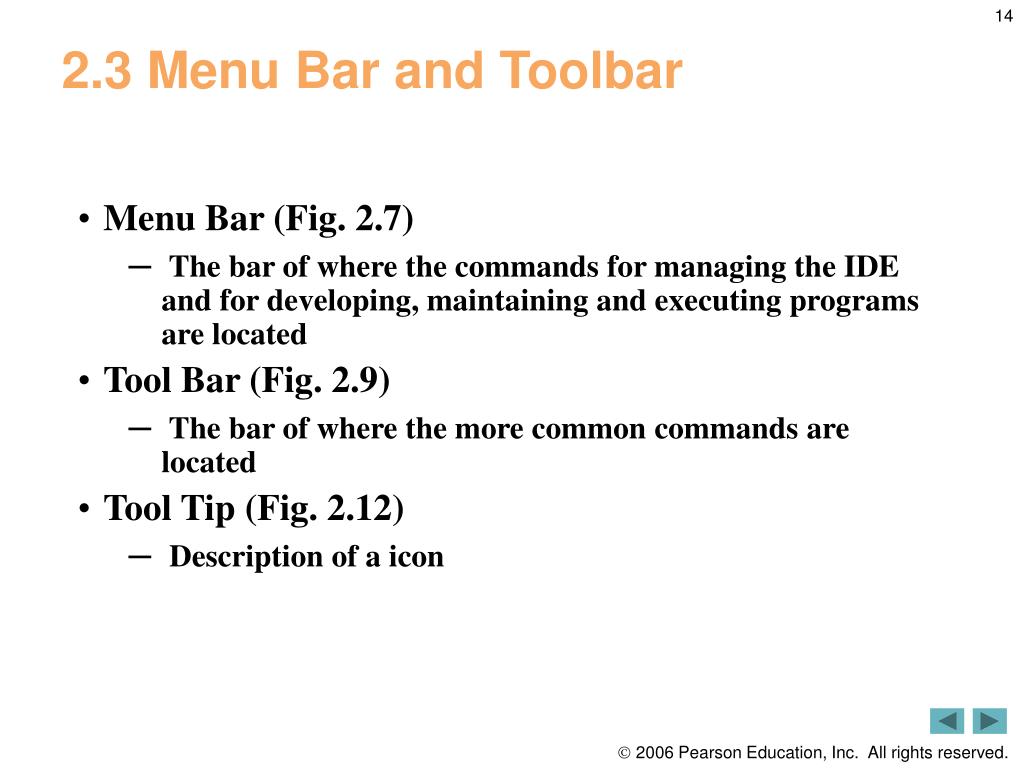 14

2.3 Menu Bar and Toolbar

• Menu Bar (Fig. 2.7)
– The bar of where the commands for managing the IDE and for developing, maintaining and executing programs are located
• Tool Bar (Fig. 2.9)
– The bar of where the more common commands are located
• Tool Tip (Fig. 2.12)
– Description of a icon

© 2006 Pearson Education, Inc. All rights reserved.